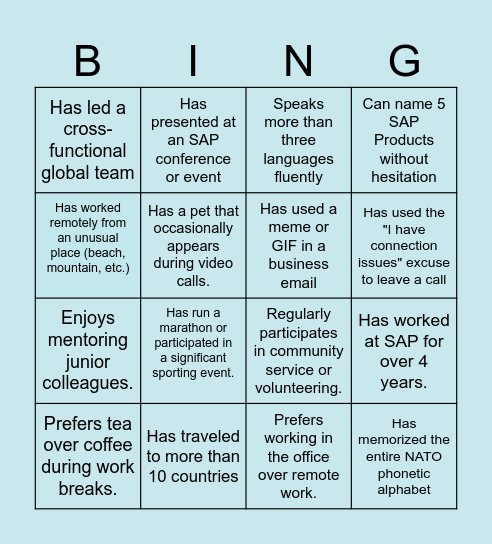 | B | I | N | G |
|---|---|---|---|
| Has led a cross-functional global team | Has presented at an SAP conference or event | Speaks more than three languages fluently | Can name 5 SAP Products without hesitation |
| Has worked remotely from an unusual place (beach, mountain, etc.) | Has a pet that occasionally appears during video calls. | Has used a meme or GIF in a business email | Has used the "I have connection issues" excuse to leave a call |
| Enjoys mentoring junior colleagues. | Has run a marathon or participated in a significant sporting event. | Regularly participates in community service or volunteering. | Has worked at SAP for over 4 years. |
| Prefers tea over coffee during work breaks. | Has traveled to more than 10 countries | Prefers working in the office over remote work. | Has memorized the entire NATO phonetic alphabet |